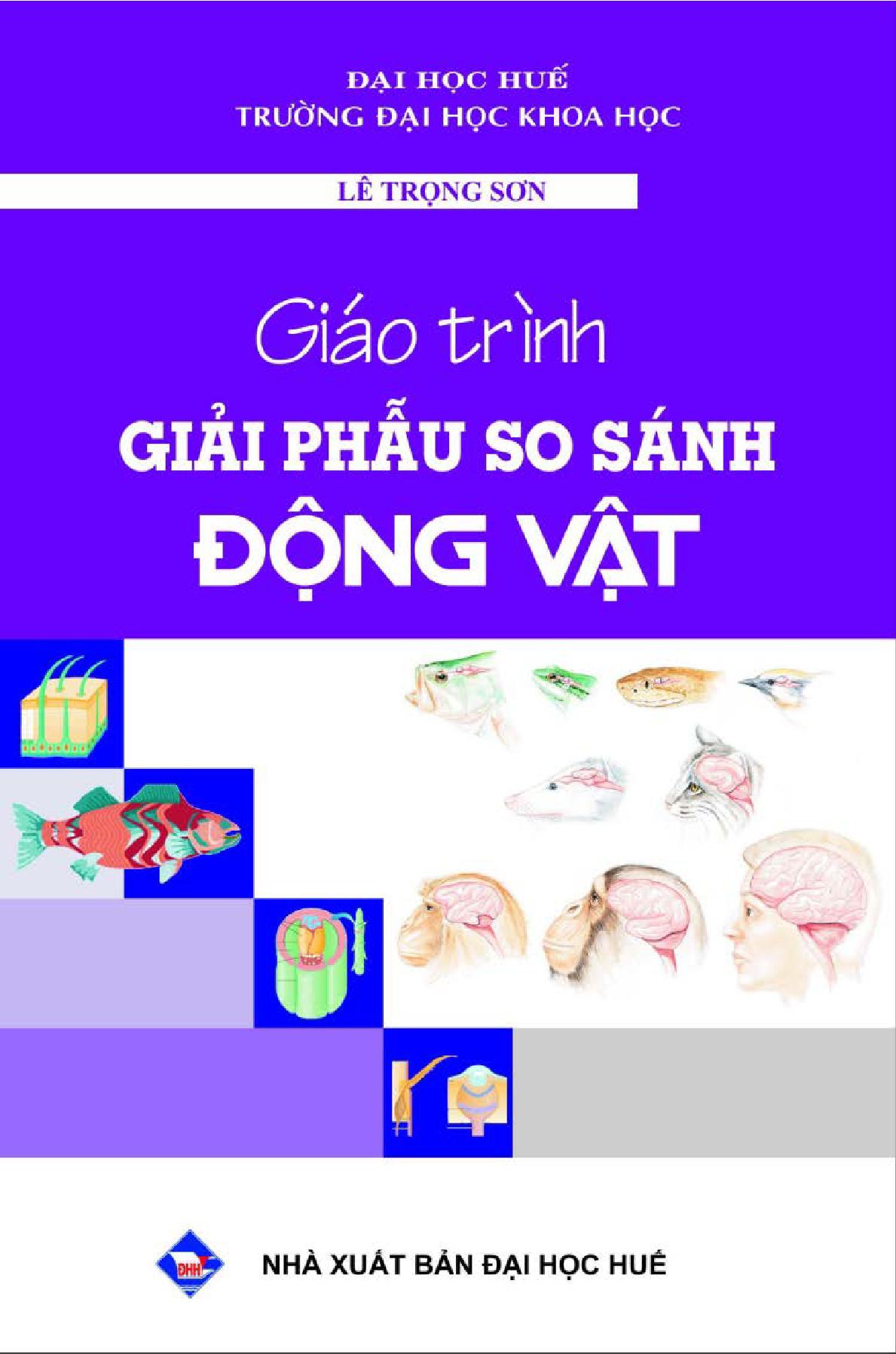 ĐẠI HỌC HUẾ
TRƯỜNG ĐẠI HỌC KHOA HỌC

LÊ TRỌNG SƠN

Giáo trình
GIẢI PHẪU SO SÁNH
ĐỘNG VẬT

ĐHH

NHÀ XUẤT BẢN ĐẠI HỌC HUẾ